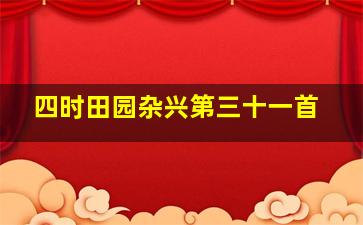 四时田园杂兴第三十一首